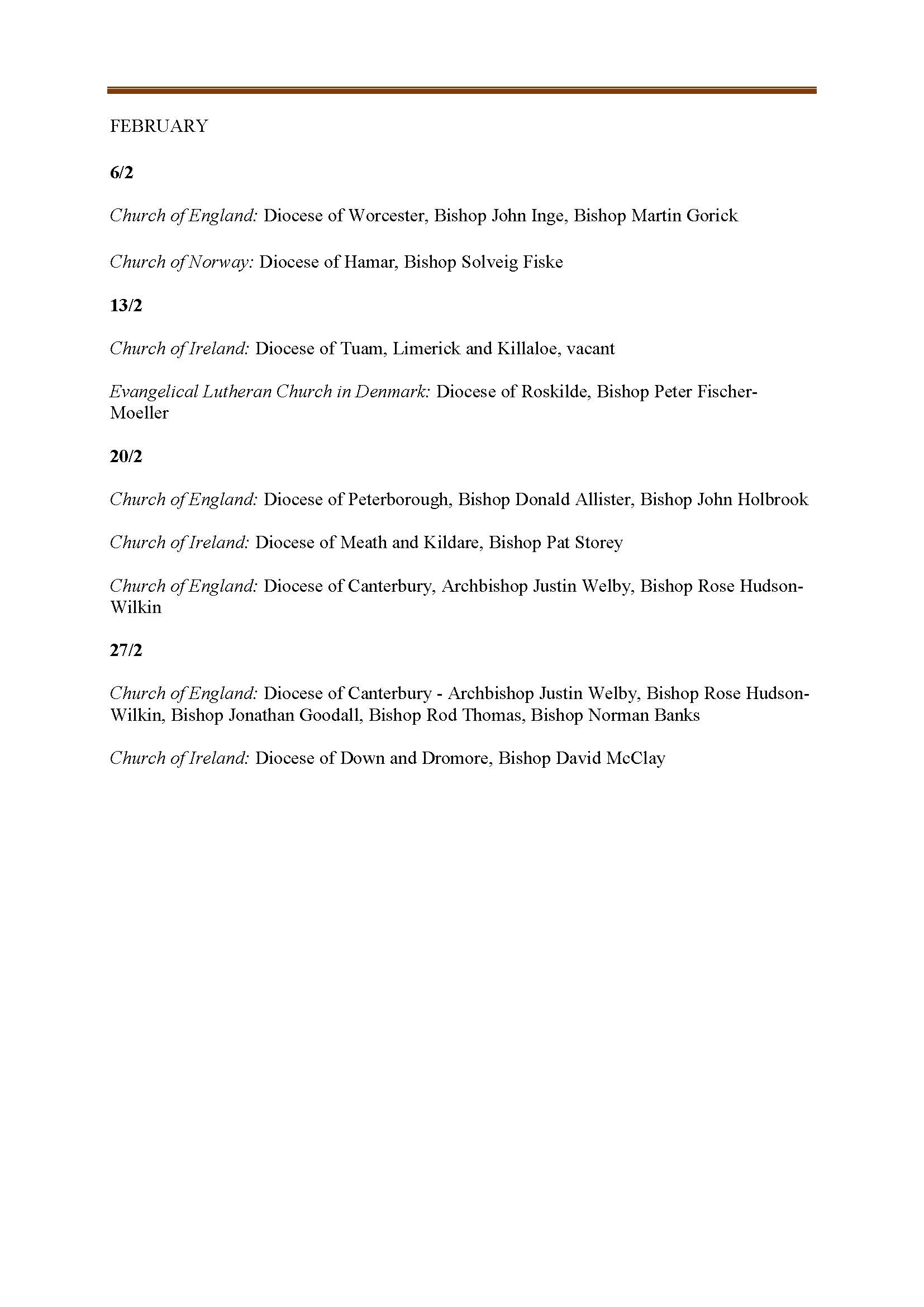 FEBRUARY

6/2

Church of England: Diocese of Worcester, Bishop John Inge, Bishop Martin Gorick

Church of Norway: Diocese of Hamar, Bishop Solveig Fiske

13/2

Church of Ireland: Diocese of Tuam, Limerick and Killaloe, vacant

Evangelical Lutheran Church in Denmark: Diocese of Roskilde, Bishop Peter Fischer-Moeller

20/2

Church of England: Diocese of Peterborough, Bishop Donald Allister, Bishop John Holbrook

Church of Ireland: Diocese of Meath and Kildare, Bishop Pat Storey

Church of England: Diocese of Canterbury, Archbishop Justin Welby, Bishop Rose Hudson-Wilkin

27/2

Church of England: Diocese of Canterbury - Archbishop Justin Welby, Bishop Rose Hudson-Wilkin, Bishop Jonathan Goodall, Bishop Rod Thomas, Bishop Norman Banks

Church of Ireland: Diocese of Down and Dromore, Bishop David McClay